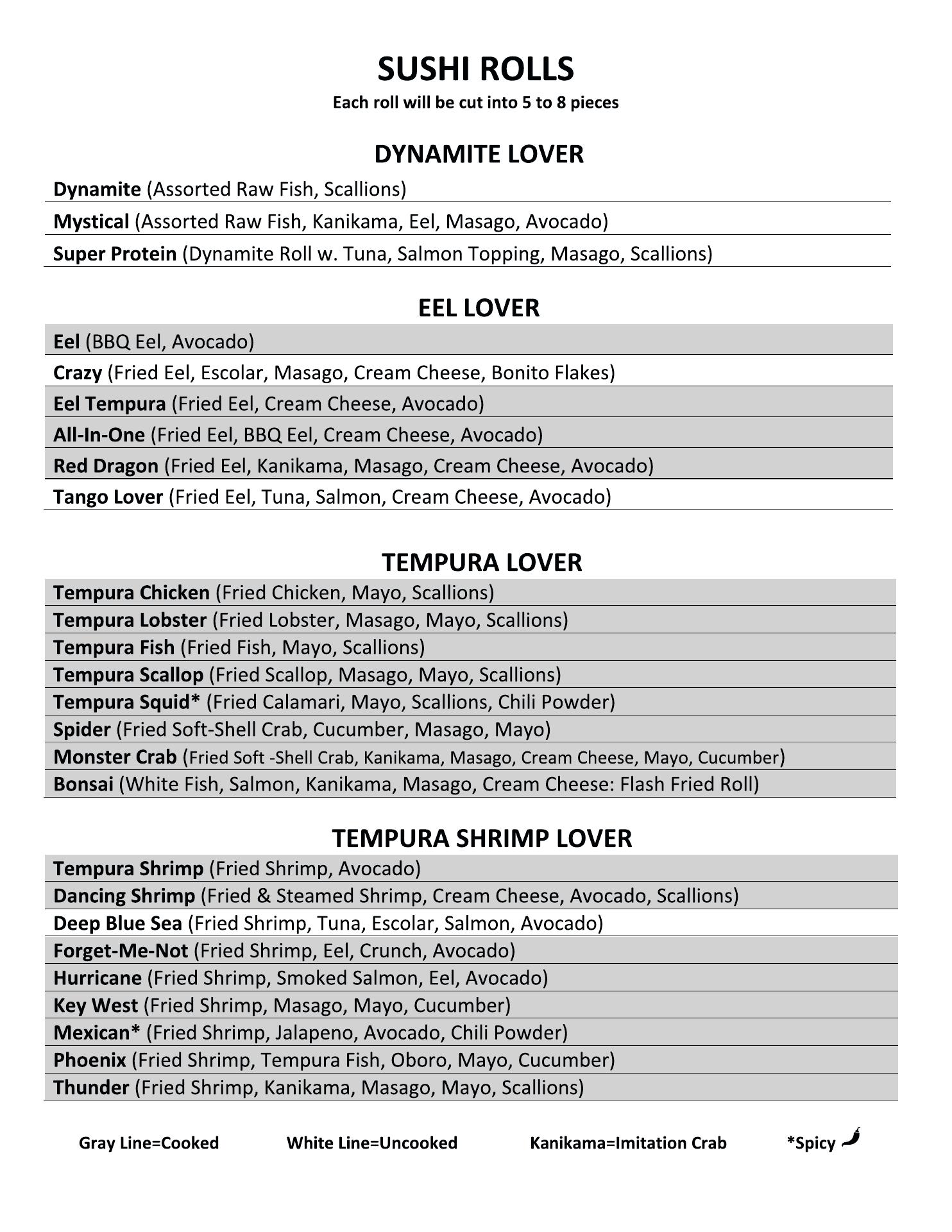 SUSHI ROLLS
Each roll will be cut into 5 to 8 pieces

DYNAMITE LOVER

Dynamite (Assorted Raw Fish, Scallions)

Mystical (Assorted Raw Fish, Kanikama, Eel, Masago, Avocado)

Super Protein (Dynamite Roll w. Tuna, Salmon Topping, Masago, Scallions)

EEL LOVER

Eel (BBQ Eel, Avocado)

Crazy (Fried Eel, Escolar, Masago, Cream Cheese, Bonito Flakes)

Eel Tempura (Fried Eel, Cream Cheese, Avocado)

All-In-One (Fried Eel, BBQ Eel, Cream Cheese, Avocado)

Red Dragon (Fried Eel, Kanikama, Masago, Cream Cheese, Avocado)

Tango Lover (Fried Eel, Tuna, Salmon, Cream Cheese, Avocado)

TEMPURA LOVER

Tempura Chicken (Fried Chicken, Mayo, Scallions)

Tempura Lobster (Fried Lobster, Masago, Mayo, Scallions)

Tempura Fish (Fried Fish, Mayo, Scallions)

Tempura Scallop (Fried Scallop, Masago, Mayo, Scallions)

Tempura Squid* (Fried Calamari, Mayo, Scallions, Chili Powder)

Spider (Fried Soft-Shell Crab, Cucumber, Masago, Mayo)

Monster Crab (Fried Soft -Shell Crab, Kanikama, Masago, Cream Cheese, Mayo, Cucumber)

Bonsai (White Fish, Salmon, Kanikama, Masago, Cream Cheese: Flash Fried Roll)

TEMPURA SHRIMP LOVER

Tempura Shrimp (Fried Shrimp, Avocado)

Dancing Shrimp (Fried & Steamed Shrimp, Cream Cheese, Avocado, Scallions)

Deep Blue Sea (Fried Shrimp, Tuna, Escolar, Salmon, Avocado)

Forget-Me-Not (Fried Shrimp, Eel, Crunch, Avocado)

Hurricane (Fried Shrimp, Smoked Salmon, Eel, Avocado)

Key West (Fried Shrimp, Masago, Mayo, Cucumber)

Mexican* (Fried Shrimp, Jalapeno, Avocado, Chili Powder)

Phoenix (Fried Shrimp, Tempura Fish, Oboro, Mayo, Cucumber)

Thunder (Fried Shrimp, Kanikama, Masago, Mayo, Scallions)

Gray Line=Cooked White Line=Uncooked Kanikama=Imitation Crab *Spicy